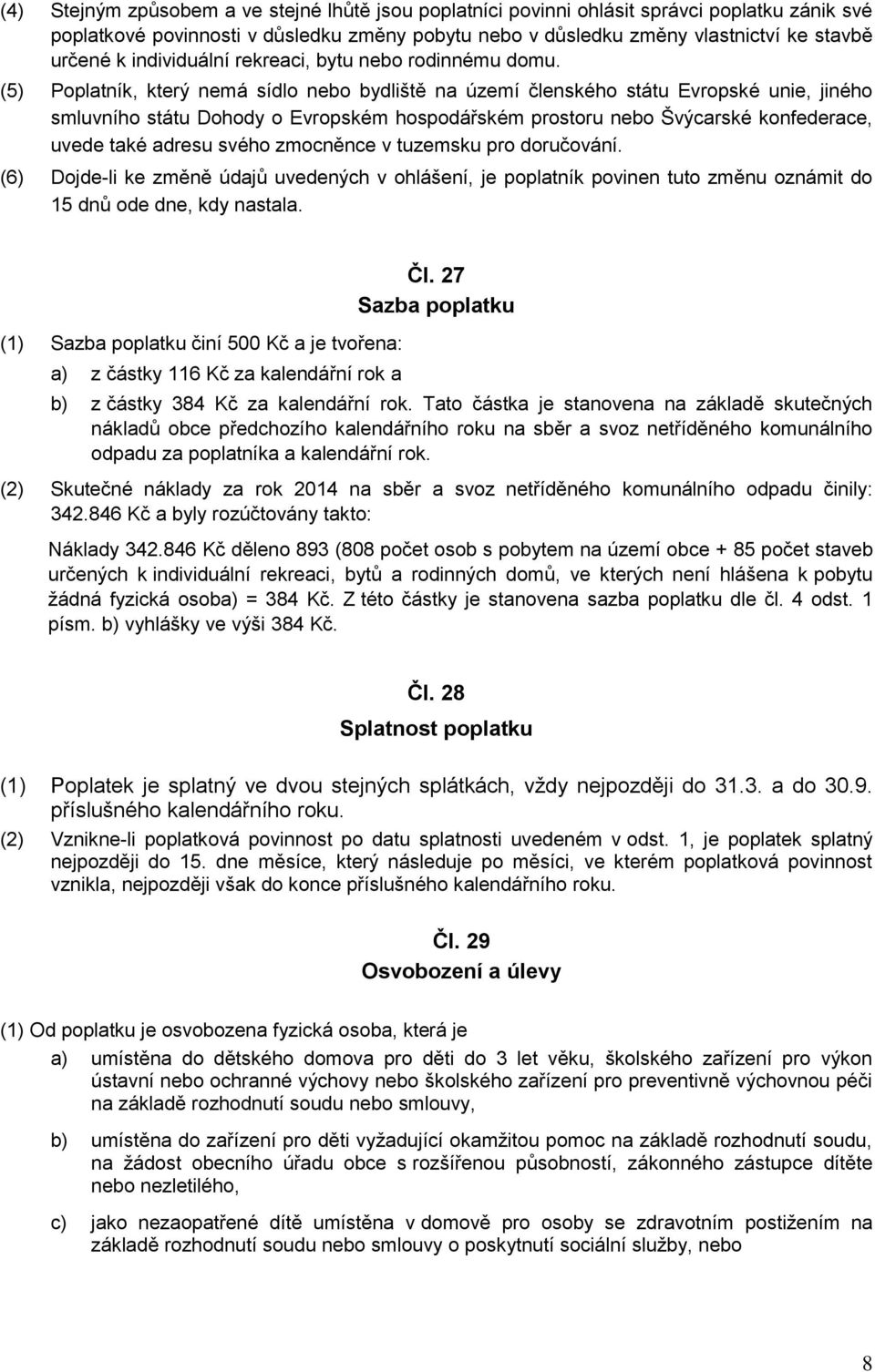 (4) Stejným způsobem a ve stejné lhůtě jsou poplatníci povinni ohlásit správci poplatku zánik své poplatkové povinnosti v důsledku změny pobytu nebo v důsledku změny vlastnictví ke stavbě určené k individuální rekreaci, bytu nebo rodinnému domu.

(5) Poplatník, který nemá sídlo nebo bydliště na území členského státu Evropské unie, jiného smluvního státu Dohody o Evropském hospodářském prostoru nebo Švýcarské konfederace, uvede také adresu svého zmocněnce v tuzemsku pro doručování.

(6) Dojde-li ke změně údajů uvedených v ohlášení, je poplatník povinen tuto změnu oznámit do 15 dnů ode dne, kdy nastala.

Čl. 27
Sazba poplatku

(1) Sazba poplatku činí 500 Kč a je tvořena:
a) z částky 116 Kč za kalendářní rok a
b) z částky 384 Kč za kalendářní rok. Tato částka je stanovena na základě skutečných nákladů obce předchozího kalendářního roku na sběr a svoz netříděného komunálního odpadu za poplatníka a kalendářní rok.

(2) Skutečné náklady za rok 2014 na sběr a svoz netříděného komunálního odpadu činily: 342.846 Kč a byly rozúčtovány takto:

Náklady 342.846 Kč děleno 893 (808 počet osob s pobytem na území obce + 85 počet staveb určených k individuální rekreaci, bytů a rodinných domů, ve kterých není hlášena k pobytu žádná fyzická osoba) = 384 Kč. Z této částky je stanovena sazba poplatku dle čl. 4 odst. 1 písm. b) vyhlášky ve výši 384 Kč.

Čl. 28
Splatnost poplatku

(1) Poplatek je splatný ve dvou stejných splátkách, vždy nejpozději do 31.3. a do 30.9. příslušného kalendářního roku.

(2) Vznikne-li poplatková povinnost po datu splatnosti uvedeném v odst. 1, je poplatek splatný nejpozději do 15. dne měsíce, který následuje po měsíci, ve kterém poplatková povinnost vznikla, nejpozději však do konce příslušného kalendářního roku.

Čl. 29
Osvobození a úlevy

(1) Od poplatku je osvobozena fyzická osoba, která je
a) umístěna do dětského domova pro děti do 3 let věku, školského zařízení pro výkon ústavní nebo ochranné výchovy nebo školského zařízení pro preventivně výchovnou péči na základě rozhodnutí soudu nebo smlouvy,
b) umístěna do zařízení pro děti vyžadující okamžitou pomoc na základě rozhodnutí soudu, na žádost obecního úřadu obce s rozšířenou působností, zákonného zástupce dítěte nebo nezletilého,
c) jako nezaopatřené dítě umístěna v domově pro osoby se zdravotním postižením na základě rozhodnutí soudu nebo smlouvy o poskytnutí sociální služby, nebo

8